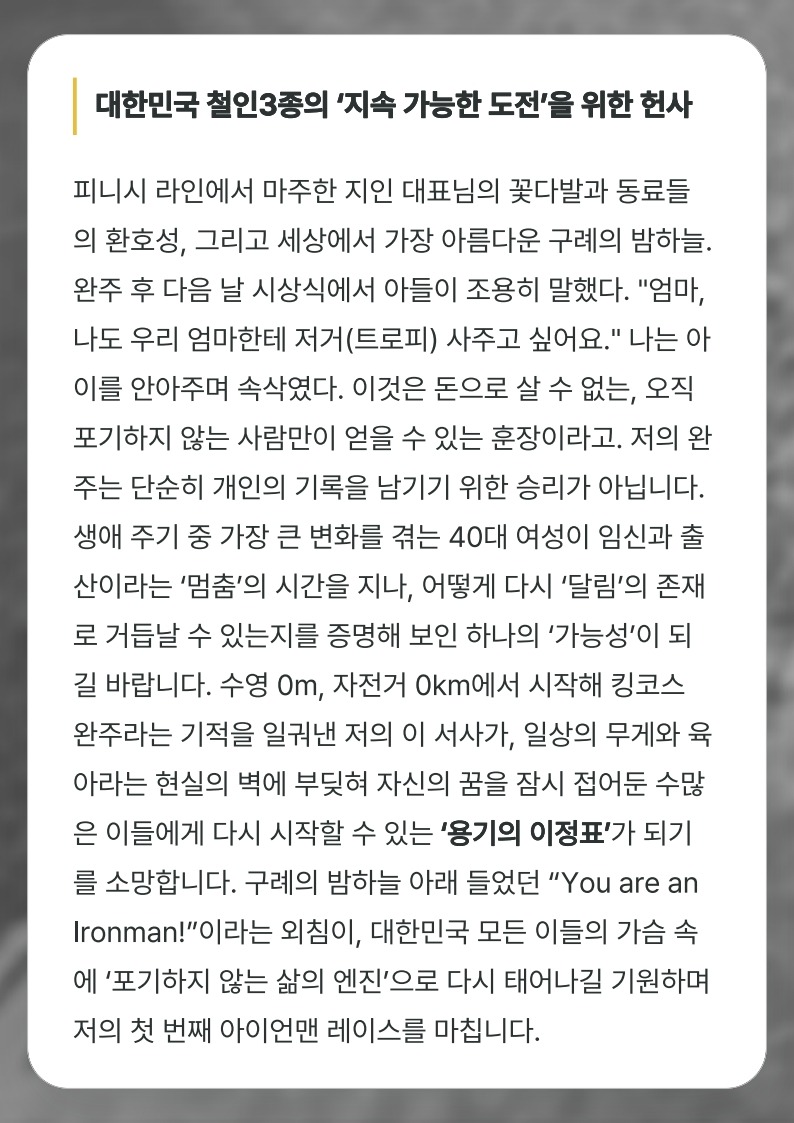 대한민국 철인3종의 ‘지속 가능한 도전’을 위한 헌사

피니시 라인에서 마주한 지인 대표님의 꽃다발과 동료들의 환호성, 그리고 세상에서 가장 아름다운 구례의 밤하늘. 완주 후 다음 날 시상식에서 아들이 조용히 말했다. "엄마, 나도 우리 엄마한테 저거(트로피) 사주고 싶어요." 나는 아이를 안아주며 속삭였다. 이것은 돈으로 살 수 없는, 오직 포기하지 않는 사람만이 얻을 수 있는 훈장이라고. 저의 완주는 단순히 개인의 기록을 남기기 위한 승리가 아닙니다. 생애 주기 중 가장 큰 변화를 겪는 40대 여성이 임신과 출산이라는 ‘멈춤’의 시간을 지나, 어떻게 다시 ‘달림’의 존재로 거듭날 수 있는지를 증명해 보인 하나의 ‘가능성’이 되길 바랍니다. 수영 0m, 자전거 0km에서 시작해 킹코스 완주라는 기적을 일궈낸 저의 이 서사가, 일상의 무게와 육아라는 현실의 벽에 부딪혀 자신의 꿈을 잠시 접어둔 수많은 이들에게 다시 시작할 수 있는 ‘용기의 이정표’가 되기를 소망합니다. 구례의 밤하늘 아래 들었던 “You are an Ironman!”이라는 외침이, 대한민국 모든 이들의 가슴 속에 ‘포기하지 않는 삶의 엔진’으로 다시 태어나길 기원하며 저의 첫 번째 아이언맨 레이스를 마칩니다.